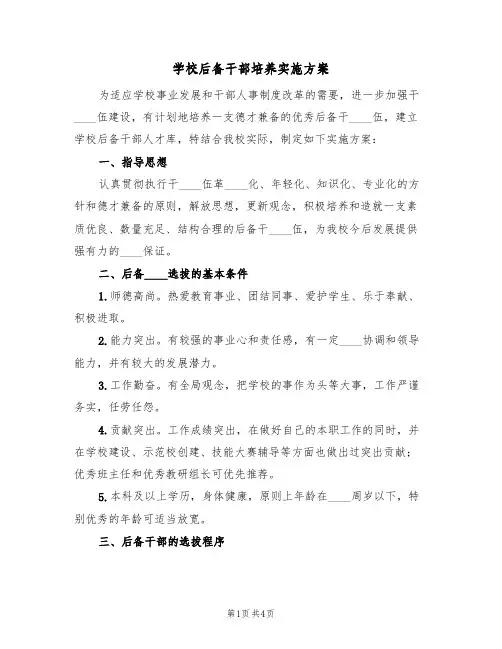 学校后备干部培养实施方案

为适应学校事业发展和干部人事制度改革的需要，进一步加强干____伍建设，有计划地培养一支德才兼备的优秀后备干____伍，建立学校后备干部人才库，特结合我校实际，制定如下实施方案：

一、指导思想

认真贯彻执行干____伍革____化、年轻化、知识化、专业化的方针和德才兼备的原则，解放思想，更新观念，积极培养和造就一支素质优良、数量充足、结构合理的后备干____伍，为我校今后发展提供强有力的____保证。

二、后备____选拔的基本条件

1.师德高尚。热爱教育事业、团结同事、爱护学生、乐于奉献、积极进取。

2.能力突出。有较强的事业心和责任感，有一定____协调和领导能力，并有较大的发展潜力。

3.工作勤奋。有全局观念，把学校的事作为头等大事，工作严谨务实，任劳任怨。

4.贡献突出。工作成绩突出，在做好自己的本职工作的同时，并在学校建设、示范校创建、技能大赛辅导等方面也做出过突出贡献；优秀班主任和优秀教研组长可优先推荐。

5.本科及以上学历，身体健康，原则上年龄在____周岁以下，特别优秀的年龄可适当放宽。

三、后备干部的选拔程序

第1页 共4页